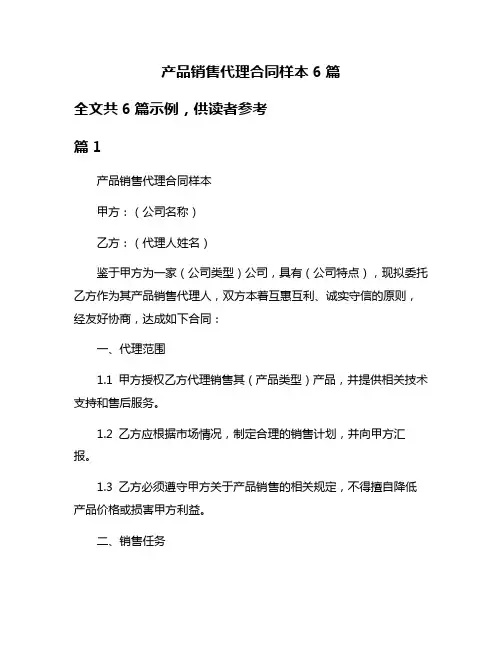 产品销售代理合同样本 6 篇

全文共 6 篇示例，供读者参考

篇 1

产品销售代理合同样本

甲方：（公司名称）

乙方：（代理人姓名）

鉴于甲方为一家（公司类型）公司，具有（公司特点），现拟委托乙方作为其产品销售代理人，双方本着互惠互利、诚实守信的原则，经友好协商，达成如下合同：

一、代理范围

1.1 甲方授权乙方代理销售其（产品类型）产品，并提供相关技术支持和售后服务。

1.2 乙方应根据市场情况，制定合理的销售计划，并向甲方汇报。

1.3 乙方必须遵守甲方关于产品销售的相关规定，不得擅自降低产品价格或损害甲方利益。

二、销售任务